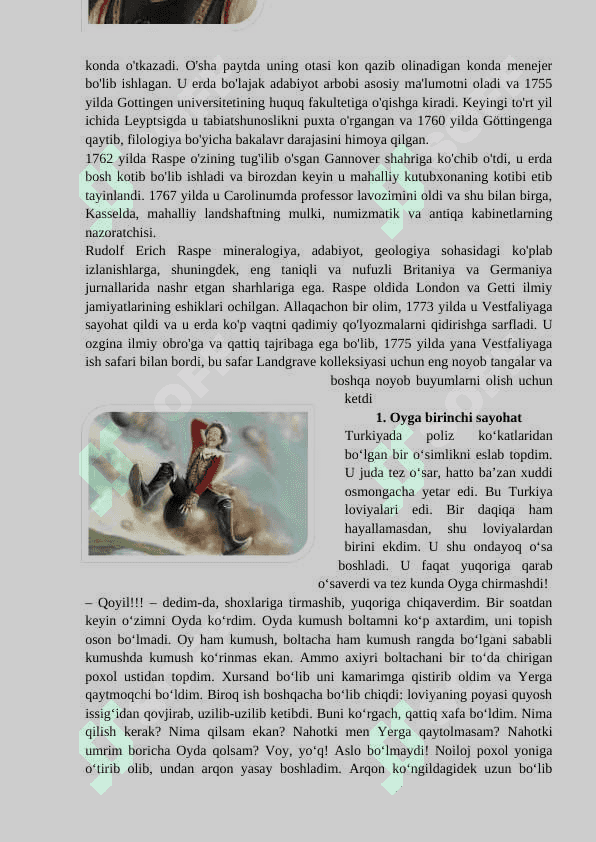 konda o'tkazadi. O'sha paytda uning otasi kon qazib olinadigan konda menejer bo'lib ishlagan. U erda bo'lajak adabiyot arbobi asosiy ma'lumotni oladi va 1755 yilda Gottingen universitetining huquq fakultetiga o'qishga kiradi. Keyingi to'rt yil ichida Leyptsigda u tabiatshunoslikni puxta o'rgangan va 1760 yilda Göttingenga qaytib, filologiya bo'yicha bakalavr darajasini himoya qilgan.
1762 yilda Raspe o'zining tug'ilib o'sgan Gannover shahriga ko'chib o'tdi, u erda bosh kotib bo'lib ishladi va birozdan keyin u mahalliy kutubxonaning kotibi etib tayinlandi. 1767 yilda u Carolinumda professor lavozimini oldi va shu bilan birga, Kasselda, mahalliy landshaftning mulki, numizmatik va antiqa kabinetlarning nazoratchisi.
Rudolf Erich Raspe mineralogiya, adabiyot, geologiya sohasidagi ko'plab izlanishlarga, shuningdek, eng taniqli va nufuzli Britaniya va Germaniya jurnallarida nashr etgan sharhlariga ega. Raspe oldida London va Getti ilmiy jamiyatlarining eshiklari ochilgan. Allaqachon bir olim, 1773 yilda u Vestfaliyaga sayohat qildi va u erda ko'p vaqtni qadimiy qo'lyozmalarni qidirishga sarfladi. U ozgina ilmiy obro'ga va qattiq tajribaga ega bo'lib, 1775 yilda yana Vestfaliyaga ish safari bilan bordi, bu safar Landgrave kolleksiyasi uchun eng noyob tangalar va boshqa noyob buyumlarni olish uchun ketdi

1. Oyga birinchi sayohat
Turkiyada poliz ko‘katlaridan bo‘lgan bir o‘simlikni eslab topdim. U juda tez o‘sar, hatto ba’zan xuddi osmongacha yetar edi. Bu Turkiya loviyalari edi. Bir daqiqa ham hayallamasdan, shu loviyalardan birini ekdim. U shu ondayoq o‘sa boshladi. U faqat yuqoriga qarab o‘saverdi va tez kunda Oyga chirmashdi!
– Qoyil!!! – dedim-da, shoxlariga tirmashib, yuqoriga chiqaverdim. Bir soatdan keyin o‘zimni Oyda ko‘rdim. Oyda kumush boltamni ko‘p axtardim, uni topish oson bo‘lmadi. Oy ham kumush, boltacha ham kumush rangda bo‘lgani sababli kumushda kumush ko‘rinmas ekan. Ammo axiyri boltachani bir to‘da chirigan poxol ustidan topdim. Xursand bo‘lib uni kamarimga qistirib oldim va Yerga qaytmoqchi bo‘ldim. Biroq ish boshqacha bo‘lib chiqdi: loviyaning poyasi quyosh issig‘idan qovjirab, uzilib-uzilib ketibdi. Buni ko‘rgach, qattiq xafa bo‘ldim. Nima qilish kerak? Nima qilsam ekan? Nahotki men Yerga qaytolmasam? Nahotki umrim boricha Oyda qolsam? Voy, yo‘q! Aslo bo‘lmaydi! Noiloj poxol yoniga o‘tirib olib, undan arqon yasay boshladim. Arqon ko‘ngildagidek uzun bo‘lib